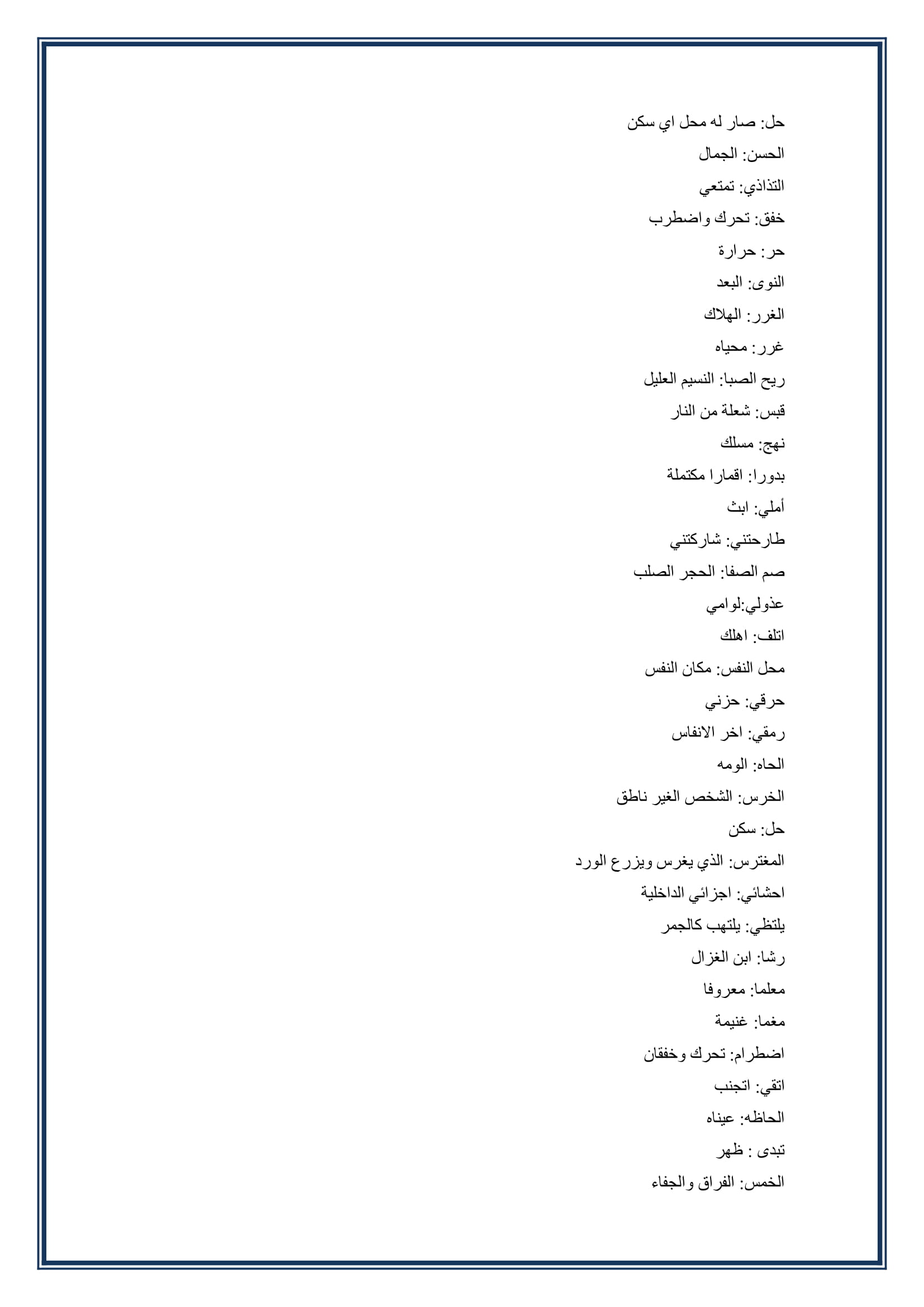 حل: صار له محل اي سكن

الحسن: الجمال

التذاذي: تمتعي

خفق: تحرك واضطرب

حر: حرارة

النوى: البعد

الغرر: الهلاك

غرر: محياه

ريح الصبا: النسيم العليل

قبس: شعلة من النار

نهج: مسلك

بدورا: اقمارا مكتملة

أملي: ابث

طارحتني: شاركتني

صم الصفا: الحجر الصلب

عذولي:لوامي

اتلف: اهلك

محل النفس: مكان النفس

حرقي: حزني

رمقي: اخر الانفاس

الحاه: الومه

الخرس: الشخص الغير ناطق

حل: سكن

المغترس: الذي يغرس ويزرع الورد

احشائي: اجزائي الداخلية

يلتظي: يلتهب كالجمر

رشا: ابن الغزال

معلما: معروفا

مغما: غنيمة

اضطرام: تحرك وخفقان

اتقي: اتجنب

الحاظه: عيناه

تبدى : ظهر

الخمس: الفراق والجفاء